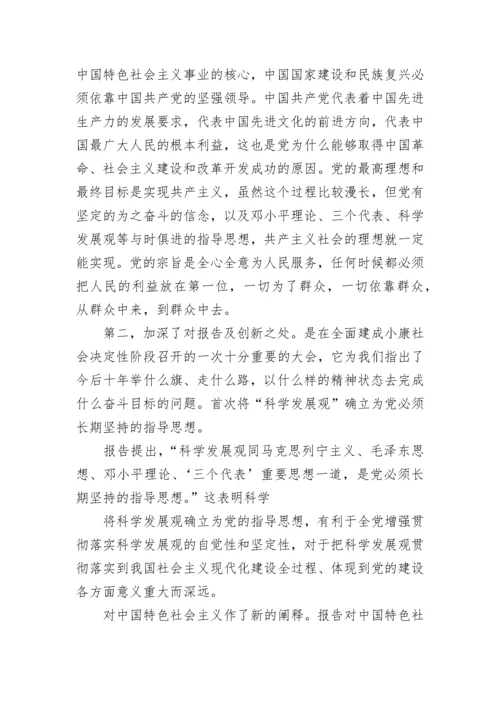 中国特色社会主义事业的核心，中国国家建设和民族复兴必须依靠中国共产党的坚强领导。中国共产党代表着中国先进生产力的发展要求，代表中国先进文化的前进方向，代表中国最广大人民的根本利益，这也是党为什么能够取得中国革命、社会主义建设和改革开发成功的原因。党的最高理想和最终目标是实现共产主义，虽然这个过程比较漫长，但党有坚定的为之奋斗的信念，以及邓小平理论、三个代表、科学发展观等与时俱进的指导思想，共产主义社会的理想就一定能实现。党的宗旨是全心全意为人民服务，任何时候都必须把人民的利益放在第一位，一切为了群众，一切依靠群众，从群众中来，到群众中去。

第二，加深了对报告及创新之处。是在全面建成小康社会决定性阶段召开的一次十分重要的大会，它为我们指出了今后十年举什么旗、走什么路，以什么样的精神状态去完成什么奋斗目标的问题。首次将“科学发展观”确立为党必须长期坚持的指导思想。

报告提出，“科学发展观同马克思列宁主义、毛泽东思想、邓小平理论、‘三个代表’重要思想一道，是党必须长期坚持的指导思想。”这表明科学

将科学发展观确立为党的指导思想，有利于全党增强贯彻落实科学发展观的自觉性和坚定性，对于把科学发展观贯彻落实到我国社会主义现代化建设全过程、体现到党的建设各方面意义重大而深远。

对中国特色社会主义作了新的阐释。报告对中国特色社